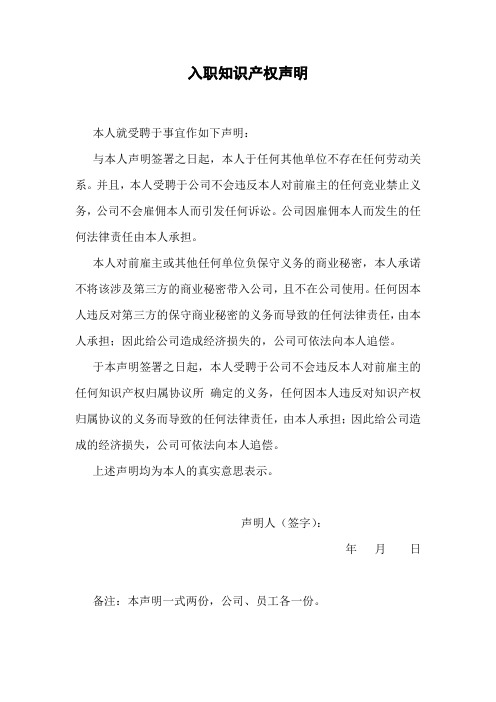 入职知识产权声明

本人就受聘于事宜作如下声明：

与本人声明签署之日起，本人于任何其他单位不存在任何劳动关系。并且，本人受聘于公司不会违反本人对前雇主的任何竞业禁止义务，公司不会雇佣本人而引发任何诉讼。公司因雇佣本人而发生的任何法律责任由本人承担。

本人对前雇主或其他任何单位负保守义务的商业秘密，本人承诺不将该涉及第三方的商业秘密带入公司，且不在公司使用。任何因本人违反对第三方的保守商业秘密的义务而导致的任何法律责任，由本人承担；因此给公司造成经济损失的，公司可依法向本人追偿。

于本声明签署之日起，本人受聘于公司不会违反本人对前雇主的任何知识产权归属协议所 确定的义务，任何因本人违反对知识产权归属协议的义务而导致的任何法律责任，由本人承担；因此给公司造成的经济损失，公司可依法向本人追偿。

上述声明均为本人的真实意思表示。

声明人（签字）：

年 月 日

备注：本声明一式两份，公司、员工各一份。